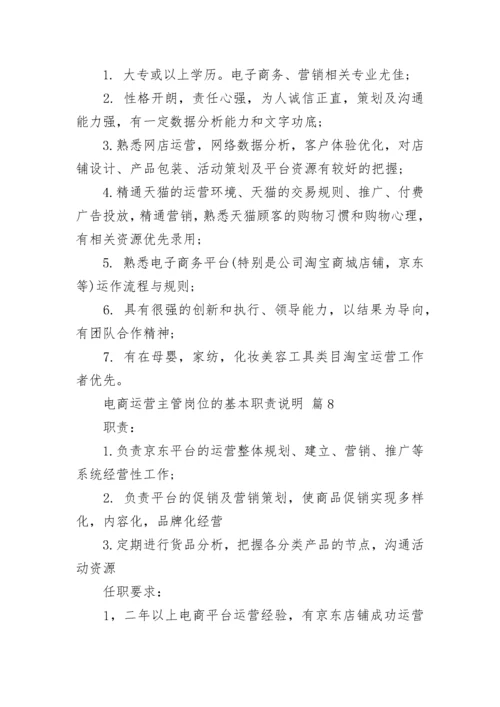 1. 大专或以上学历。电子商务、营销相关专业尤佳；

2. 性格开朗，责任心强，为人诚信正直，策划及沟通能力强，有一定数据分析能力和文字功底；

3. 熟悉网店运营，网络数据分析，客户体验优化，对店铺设计、产品包装、活动策划及平台资源有较好的把握；

4. 精通天猫的运营环境、天猫的交易规则、推广、付费广告投放，精通营销，熟悉天猫顾客的购物习惯和购物心理，有相关资源优先录用；

5. 熟悉电子商务平台(特别是公司淘宝商城店铺，京东等)运作流程与规则；

6. 具有很强的创新和执行、领导能力，以结果为导向，有团队合作精神；

7. 有在母婴，家纺，化妆美容工具类目淘宝运营工作者优先。

电商运营主管岗位的基本职责说明 篇8

职责：

1. 负责京东平台的运营整体规划、建立、营销、推广等系统经营性工作；

2. 负责平台的促销及营销策划，使商品促销实现多样化，内容化，品牌化经营

3. 定期进行货品分析，把握各分类产品的节点，沟通活动资源

任职要求：

1，二年以上电商平台运营经验，有京东店铺成功运营